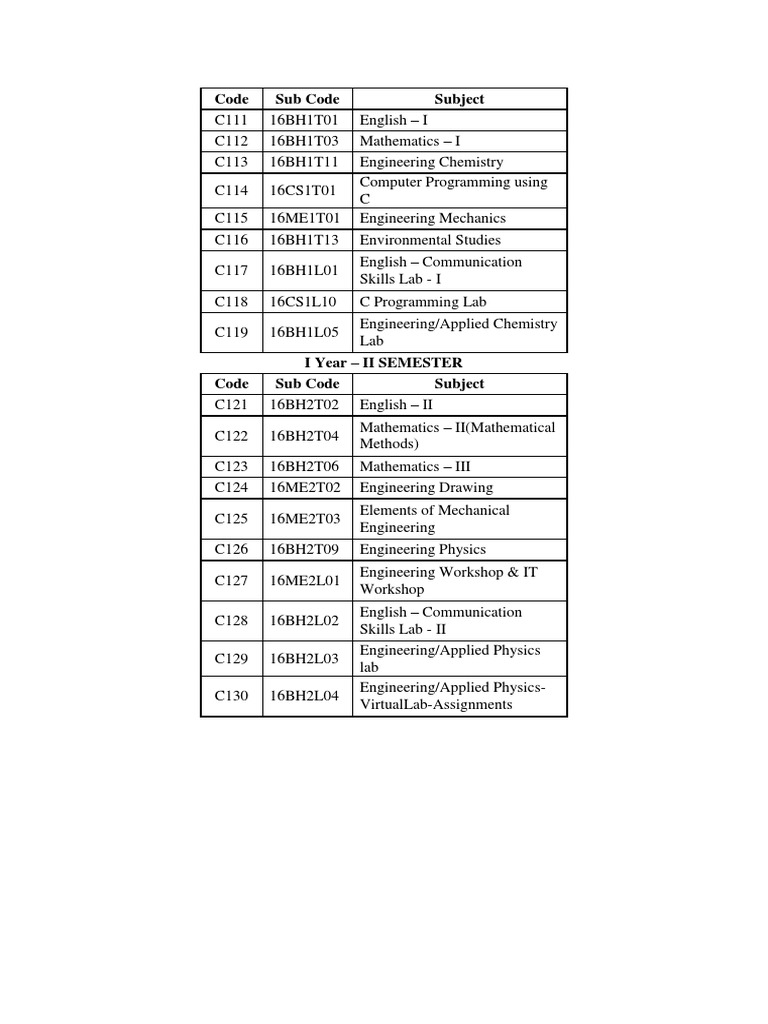 | Code | Sub Code | Subject |
|---|---|---|
| C111 | 16BH1T01 | English – I |
| C112 | 16BH1T03 | Mathematics – I |
| C113 | 16BH1T11 | Engineering Chemistry |
| C114 | 16CS1T01 | Computer Programming using C |
| C115 | 16ME1T01 | Engineering Mechanics |
| C116 | 16BH1T13 | Environmental Studies |
| C117 | 16BH1L01 | English – Communication Skills Lab - I |
| C118 | 16CS1L10 | C Programming Lab |
| C119 | 16BH1L05 | Engineering/Applied Chemistry Lab |

I Year – II SEMESTER

| Code | Sub Code | Subject |
|---|---|---|
| C121 | 16BH2T02 | English – II |
| C122 | 16BH2T04 | Mathematics – II(Mathematical Methods) |
| C123 | 16BH2T06 | Mathematics – III |
| C124 | 16ME2T02 | Engineering Drawing |
| C125 | 16ME2T03 | Elements of Mechanical Engineering |
| C126 | 16BH2T09 | Engineering Physics |
| C127 | 16ME2L01 | Engineering Workshop & IT Workshop |
| C128 | 16BH2L02 | English – Communication Skills Lab - II |
| C129 | 16BH2L03 | Engineering/Applied Physics lab |
| C130 | 16BH2L04 | Engineering/Applied Physics-VirtualLab-Assignments |